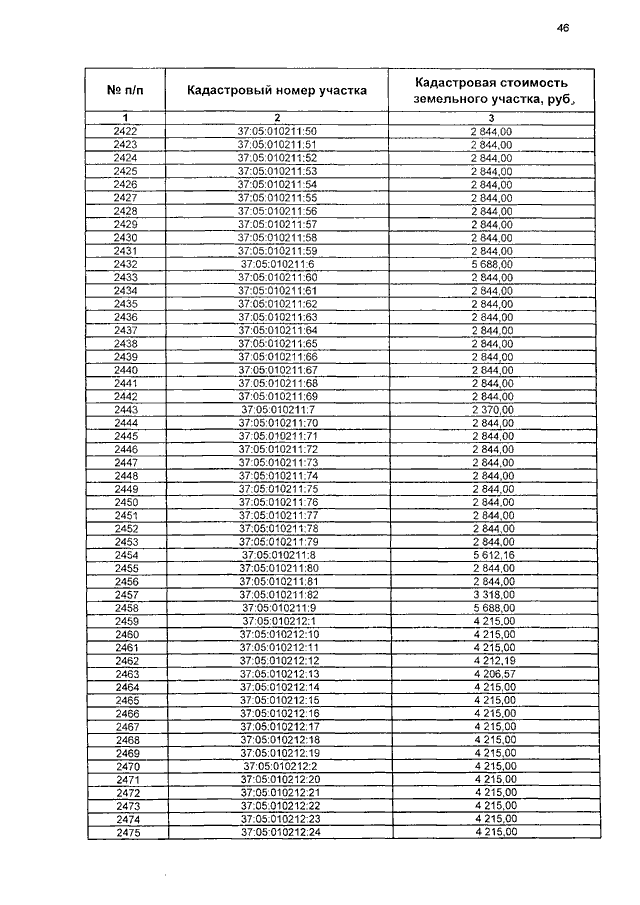 46

| № п/п | Кадастровый номер участка | Кадастровая стоимость земельного участка, руб. |
|---|---|---|
| 1 | 2 | 3 |
| 2422 | 37:05:010211:50 | 2 844,00 |
| 2423 | 37:05:010211:51 | 2 844,00 |
| 2424 | 37:05:010211:52 | 2 844,00 |
| 2425 | 37:05:010211:53 | 2 844,00 |
| 2426 | 37:05:010211:54 | 2 844,00 |
| 2427 | 37:05:010211:55 | 2 844,00 |
| 2428 | 37:05:010211:56 | 2 844,00 |
| 2429 | 37:05:010211:57 | 2 844,00 |
| 2430 | 37:05:010211:58 | 2 844,00 |
| 2431 | 37:05:010211:59 | 2 844,00 |
| 2432 | 37:05:010211:6 | 5 688,00 |
| 2433 | 37:05:010211:60 | 2 844,00 |
| 2434 | 37:05:010211:61 | 2 844,00 |
| 2435 | 37:05:010211:62 | 2 844,00 |
| 2436 | 37:05:010211:63 | 2 844,00 |
| 2437 | 37:05:010211:64 | 2 844,00 |
| 2438 | 37:05:010211:65 | 2 844,00 |
| 2439 | 37:05:010211:66 | 2 844,00 |
| 2440 | 37:05:010211:67 | 2 844,00 |
| 2441 | 37:05:010211:68 | 2 844,00 |
| 2442 | 37:05:010211:69 | 2 844,00 |
| 2443 | 37:05:010211:7 | 2 370,00 |
| 2444 | 37:05:010211:70 | 2 844,00 |
| 2445 | 37:05:010211:71 | 2 844,00 |
| 2446 | 37:05:010211:72 | 2 844,00 |
| 2447 | 37:05:010211:73 | 2 844,00 |
| 2448 | 37:05:010211:74 | 2 844,00 |
| 2449 | 37:05:010211:75 | 2 844,00 |
| 2450 | 37:05:010211:76 | 2 844,00 |
| 2451 | 37:05:010211:77 | 2 844,00 |
| 2452 | 37:05:010211:78 | 2 844,00 |
| 2453 | 37:05:010211:79 | 2 844,00 |
| 2454 | 37:05:010211:8 | 5 612,16 |
| 2455 | 37:05:010211:80 | 2 844,00 |
| 2456 | 37:05:010211:81 | 2 844,00 |
| 2457 | 37:05:010211:82 | 3 318,00 |
| 2458 | 37:05:010211:9 | 5 688,00 |
| 2459 | 37:05:010212:1 | 4 215,00 |
| 2460 | 37:05:010212:10 | 4 215,00 |
| 2461 | 37:05:010212:11 | 4 215,00 |
| 2462 | 37:05:010212:12 | 4 212,19 |
| 2463 | 37:05:010212:13 | 4 206,57 |
| 2464 | 37:05:010212:14 | 4 215,00 |
| 2465 | 37:05:010212:15 | 4 215,00 |
| 2466 | 37:05:010212:16 | 4 215,00 |
| 2467 | 37:05:010212:17 | 4 215,00 |
| 2468 | 37:05:010212:18 | 4 215,00 |
| 2469 | 37:05:010212:19 | 4 215,00 |
| 2470 | 37:05:010212:2 | 4 215,00 |
| 2471 | 37:05:010212:20 | 4 215,00 |
| 2472 | 37:05:010212:21 | 4 215,00 |
| 2473 | 37:05:010212:22 | 4 215,00 |
| 2474 | 37:05:010212:23 | 4 215,00 |
| 2475 | 37:05:010212:24 | 4 215,00 |